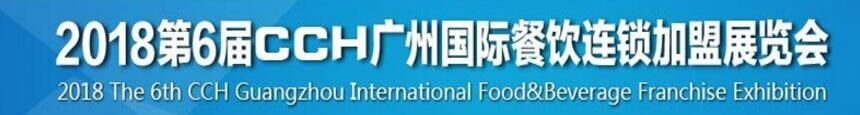 2018第6届CCH广州国际餐饮连锁加盟展览会
2018 The 6th CCH Guangzhou International Food&Beverage Franchise Exhibition